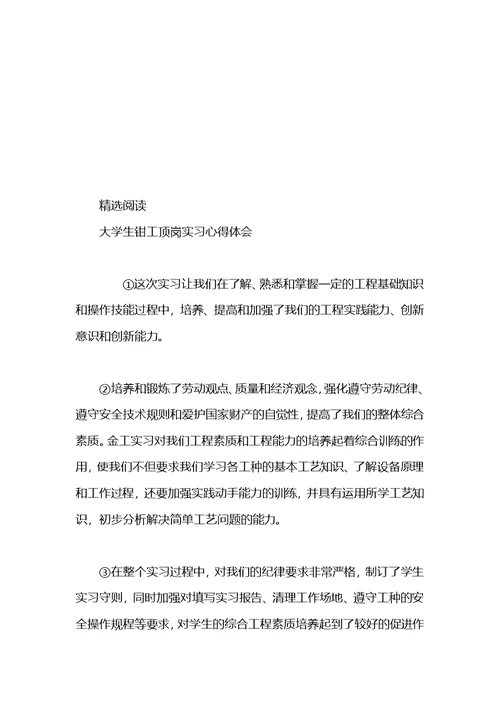 精选阅读

大学生钳工顶岗实习心得体会

①这次实习让我们在了解、熟悉和掌握一定的工程基础知识和操作技能过程中，培养、提高和加强了我们的工程实践能力、创新意识和创新能力。

②培养和锻炼了劳动观点、质量和经济观念，强化遵守劳动纪律、遵守安全技术规则和爱护国家财产的自觉性，提高了我们的整体综合素质。金工实习对我们工程素质和工程能力的培养起着综合训练的作用，使我们不但要求我们学习各工种的基本工艺知识、了解设备原理和工作过程，还要加强实践动手能力的训练，并具有运用所学工艺知识，初步分析解决简单工艺问题的能力。

③在整个实习过程中，对我们的纪律要求非常严格，制订了学生实习守则，同时加强对填写实习报告、清理工作场地、遵守工种的安全操作规程等要求，对学生的综合工程素质培养起到了较好的促进作